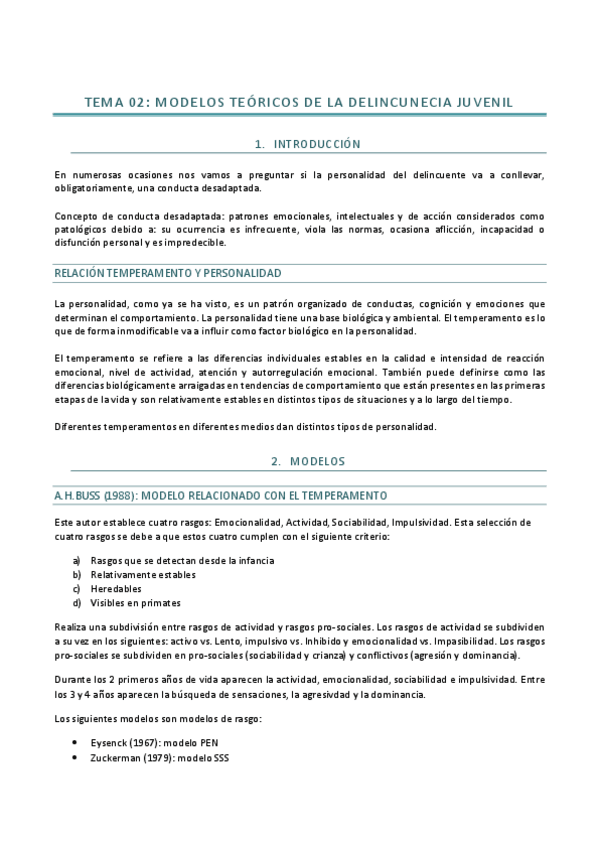 TEMA 02: MODELOS TEÓRICOS DE LA DELINCUNECIA JUVENIL

1. INTRODUCCIÓN

En numerosas ocasiones nos vamos a preguntar si la personalidad del delincuente va a conllevar, obligatoriamente, una conducta desadaptada.

Concepto de conducta desadaptada: patrones emocionales, intelectuales y de acción considerados como patológicos debido a: su ocurrencia es infrecuente, viola las normas, ocasiona aflicción, incapacidad o disfunción personal y es impredecible.

RELACIÓN TEMPERAMENTO Y PERSONALIDAD

La personalidad, como ya se ha visto, es un patrón organizado de conductas, cognición y emociones que determinan el comportamiento. La personalidad tiene una base biológica y ambiental. El temperamento es lo que de forma inmodificable va a influir como factor biológico en la personalidad.

El temperamento se refiere a las diferencias individuales estables en la calidad e intensidad de reacción emocional, nivel de actividad, atención y autorregulación emocional. También puede definirse como las diferencias biológicamente arraigadas en tendencias de comportamiento que están presentes en las primeras etapas de la vida y son relativamente estables en distintos tipos de situaciones y a lo largo del tiempo.

Diferentes temperamentos en diferentes medios dan distintos tipos de personalidad.

2. MODELOS

A.H.BUSS (1988): MODELO RELACIONADO CON EL TEMPERAMENTO

Este autor establece cuatro rasgos: Emocionalidad, Actividad, Sociabilidad, Impulsividad. Esta selección de cuatro rasgos se debe a que estos cuatro cumplen con el siguiente criterio:

a) Rasgos que se detectan desde la infancia
b) Relativamente estables
c) Heredables
d) Visibles en primates

Realiza una subdivisión entre rasgos de actividad y rasgos pro-sociales. Los rasgos de actividad se subdividen a su vez en los siguientes: activo vs. Lento, impulsivo vs. Inhibido y emocionalidad vs. Impasibilidad. Los rasgos pro-sociales se subdividen en pro-sociales (sociabilidad y crianza) y conflictivos (agresión y dominancia).

Durante los 2 primeros años de vida aparecen la actividad, emocionalidad, sociabilidad e impulsividad. Entre los 3 y 4 años aparecen la búsqueda de sensaciones, la agresivdad y la dominancia.

Los siguientes modelos son modelos de rasgo:

• Eysenck (1967): modelo PEN
• Zuckerman (1979): modelo SSS